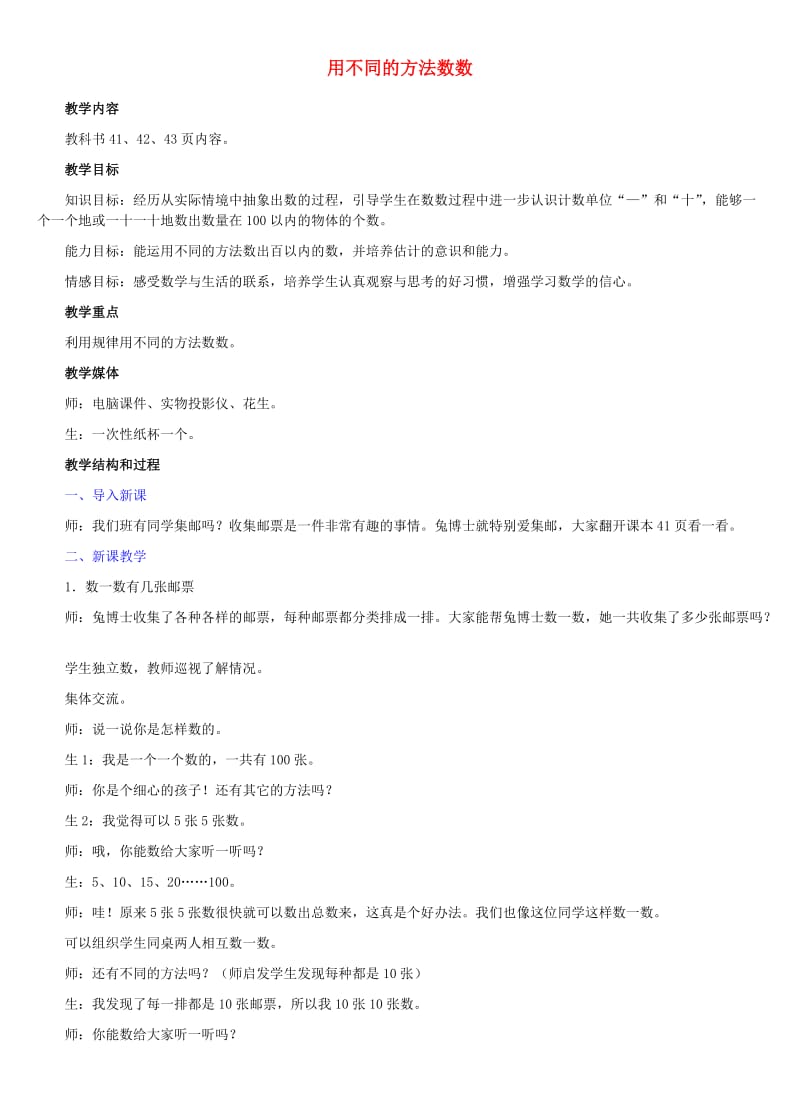 用不同的方法数数

教学内容

教科书41、42、43页内容。

教学目标

知识目标：经历从实际情境中抽象出数的过程，引导学生在数数过程中进一步认识计数单位“一”和“十”，能够一个一个地或一十一十地数出数量在100以内的物体的个数。

能力目标：能运用不同的方法数出百以内的数，并培养估计的意识和能力。

情感目标：感受数学与生活的联系，培养学生认真观察与思考的好习惯，增强学习数学的信心。

教学重点

利用规律用不同的方法数数。

教学媒体

师：电脑课件、实物投影仪、花生。

生：一次性纸杯一个。

教学结构和过程

一、导入新课

师：我们班有同学集邮吗？收集邮票是一件非常有趣的事情。兔博士就特别爱集邮，大家翻开课本41页看一看。

二、新课教学

1．数一数有几张邮票

师：兔博士收集了各种各样的邮票，每种邮票都分类排成一排。大家能帮兔博士数一数，她一共收集了多少张邮票吗？

学生独立数，教师巡视了解情况。

集体交流。

师：说一说你是怎样数的。

生1：我是一个一个数的，一共有100张。

师：你是个细心的孩子！还有其它的方法吗？

生2：我觉得可以5张5张数。

师：哦，你能数给大家听一听吗？

生：5、10、15、20……100。

师：哇！原来5张5张数很快就可以数出总数来，这真是个好办法。我们也像这位同学这样数一数。

可以组织学生同桌两人相互数一数。

师：还有不同的方法吗？（师启发学生发现每种都是10张）

生：我发现了每一排都是10张邮票，所以我10张10张数。

师：你能数给大家听一听吗？